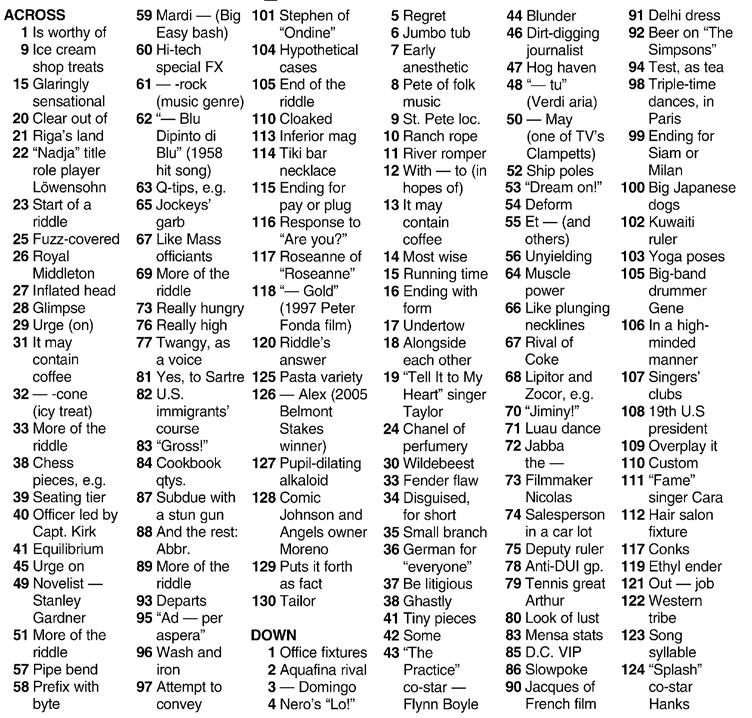 ACROSS
1 Is worthy of
9 Ice cream shop treats
15 Glaringly sensational
20 Clear out of
21 Riga's land
22 "Nadja" title role player Löwensohn
23 Start of a riddle
25 Fuzz-covered
26 Royal Middleton
27 Inflated head
28 Glimpse
29 Urge (on)
31 It may contain coffee
32 — -cone (icy treat)
33 More of the riddle
38 Chess pieces, e.g.
39 Seating tier
40 Officer led by Capt. Kirk
41 Equilibrium
45 Urge on
49 Novelist — Stanley Gardner
51 More of the riddle
57 Pipe bend
58 Prefix with byte
59 Mardi — (Big Easy bash)
60 Hi-tech special FX
61 — -rock (music genre)
62 "— Blu Dipinto di Blu" (1958 hit song)
63 Q-tips, e.g.
65 Jockeys' garb
67 Like Mass officiants
69 More of the riddle
73 Really hungry
76 Really high
77 Twangy, as a voice
81 Yes, to Sartre
82 U.S. immigrants' course
83 "Gross!"
84 Cookbook qtys.
87 Subdue with a stun gun
88 And the rest: Abbr.
89 More of the riddle
93 Departs
95 "Ad — per aspera"
96 Wash and iron
97 Attempt to convey
101 Stephen of "Ondine"
104 Hypothetical cases
105 End of the riddle
110 Cloaked
113 Inferior mag
114 Tiki bar necklace
115 Ending for pay or plug
116 Response to "Are you?"
117 Roseanne of "Roseanne"
118 "— Gold" (1997 Peter Fonda film)
120 Riddle's answer
125 Pasta variety
126 — Alex (2005 Belmont Stakes winner)
127 Pupil-dilating alkaloid
128 Comic Johnson and Angels owner Moreno
129 Puts it forth as fact
130 Tailor

DOWN
1 Office fixtures
2 Aquafina rival
3 — Domingo
4 Nero's "Lo!"
5 Regret
6 Jumbo tub
7 Early anesthetic
8 Pete of folk music
9 St. Pete loc.
10 Ranch rope
11 River romper
12 With — to (in hopes of)
13 It may contain coffee
14 Most wise
15 Running time
16 Ending with form
17 Undertow
18 Alongside each other
19 "Tell It to My Heart" singer Taylor
24 Chanel of perfumery
30 Wildebeest
33 Fender flaw
34 Disguised, for short
35 Small branch
36 German for "everyone"
37 Be litigious
38 Ghastly
41 Tiny pieces
42 Some
43 "The Practice" co-star — Flynn Boyle
44 Blunder
46 Dirt-digging journalist
47 Hog haven
48 "— tu" (Verdi aria)
50 — May (one of TV's Clampetts)
52 Ship poles
53 "Dream on!"
54 Deform
55 Et — (and others)
56 Unyielding
64 Muscle power
66 Like plunging necklines
67 Rival of Coke
68 Lipitor and Zocor, e.g.
70 "Jiminy!"
71 Luau dance
72 Jabba the —
73 Filmmaker Nicolas
74 Salesperson in a car lot
75 Deputy ruler
78 Anti-DUI gp.
79 Tennis great Arthur
80 Look of lust
83 Mensa stats
85 D.C. VIP
86 Slowpoke
90 Jacques of French film
91 Delhi dress
92 Beer on "The Simpsons"
94 Test, as tea
98 Triple-time dances, in Paris
99 Ending for Siam or Milan
100 Big Japanese dogs
102 Kuwaiti ruler
103 Yoga poses
105 Big-band drummer Gene
106 In a high-minded manner
107 Singers' clubs
108 19th U.S president
109 Overplay it
110 Custom
111 "Fame" singer Cara
112 Hair salon fixture
117 Conks
119 Ethyl ender
121 Out — job
122 Western tribe
123 Song syllable
124 "Splash" co-star Hanks